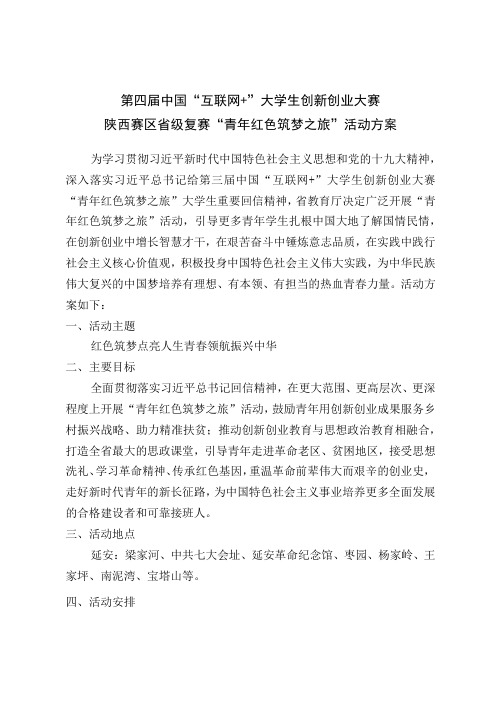 第四届中国“互联网+”大学生创新创业大赛
陕西赛区省级复赛“青年红色筑梦之旅”活动方案

为学习贯彻习近平新时代中国特色社会主义思想和党的十九大精神，深入落实习近平总书记给第三届中国“互联网+”大学生创新创业大赛“青年红色筑梦之旅”大学生重要回信精神，省教育厅决定广泛开展“青年红色筑梦之旅”活动，引导更多青年学生扎根中国大地了解国情民情，在创新创业中增长智慧才干，在艰苦奋斗中锤炼意志品质，在实践中践行社会主义核心价值观，积极投身中国特色社会主义伟大实践，为中华民族伟大复兴的中国梦培养有理想、有本领、有担当的热血青春力量。活动方案如下：

一、活动主题

红色筑梦点亮人生青春领航振兴中华

二、主要目标

全面贯彻落实习近平总书记回信精神，在更大范围、更高层次、更深程度上开展“青年红色筑梦之旅”活动，鼓励青年用创新创业成果服务乡村振兴战略、助力精准扶贫；推动创新创业教育与思想政治教育相融合，打造全省最大的思政课堂，引导青年走进革命老区、贫困地区，接受思想洗礼、学习革命精神、传承红色基因，重温革命前辈伟大而艰辛的创业史，走好新时代青年的新长征路，为中国特色社会主义事业培养更多全面发展的合格建设者和可靠接班人。

三、活动地点

延安：梁家河、中共七大会址、延安革命纪念馆、枣园、杨家岭、王家坪、南泥湾、宝塔山等。

四、活动安排